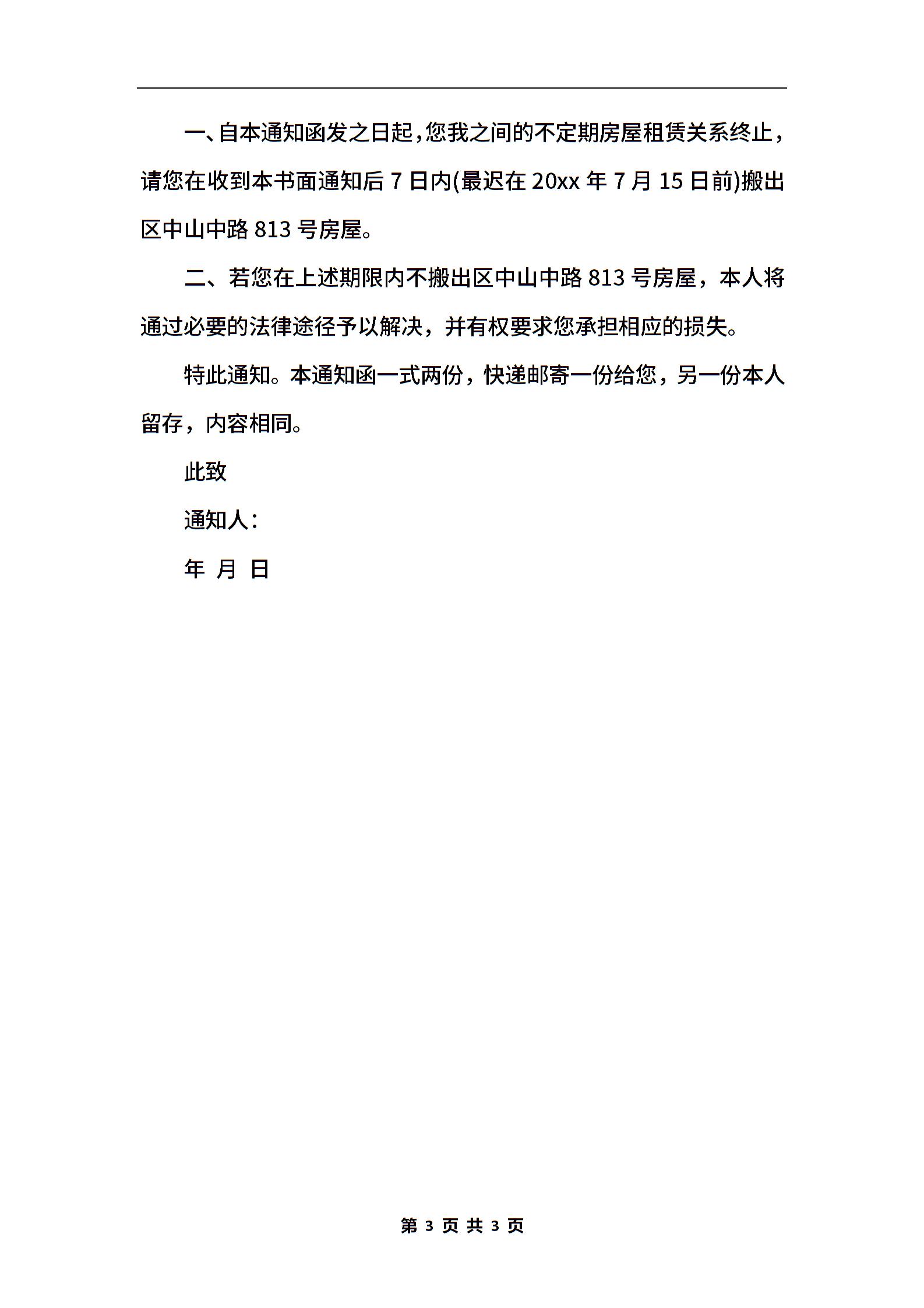 一、自本通知函发之日起，您我之间的不定期房屋租赁关系终止，请您在收到本书面通知后 7 日内(最迟在 20xx 年 7 月 15 日前)搬出区中山中路 813 号房屋。

二、若您在上述期限内不搬出区中山中路 813 号房屋，本人将通过必要的法律途径予以解决，并有权要求您承担相应的损失。

特此通知。本通知函一式两份，快递邮寄一份给您，另一份本人留存，内容相同。

此致

通知人：

年 月 日

第 3 页 共 3 页